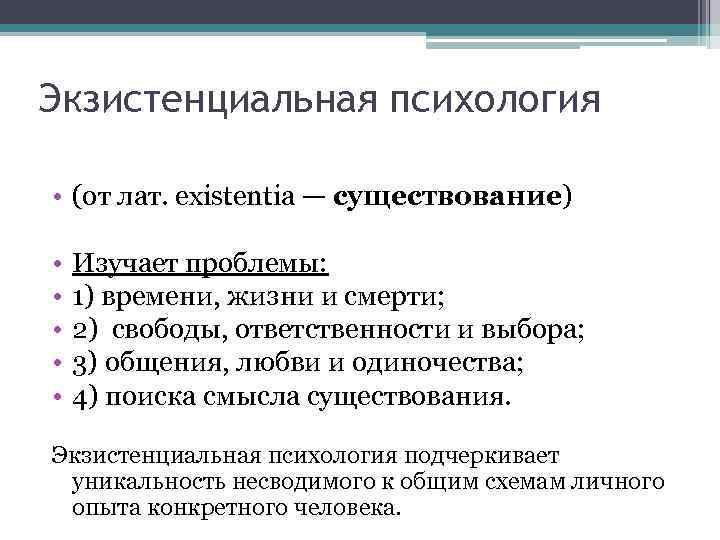 Экзистенциальная психология

• (от лат. existentia — существование)

• Изучает проблемы:
• 1) времени, жизни и смерти;
• 2) свободы, ответственности и выбора;
• 3) общения, любви и одиночества;
• 4) поиска смысла существования.

Экзистенциальная психология подчеркивает уникальность несводимого к общим схемам личного опыта конкретного человека.